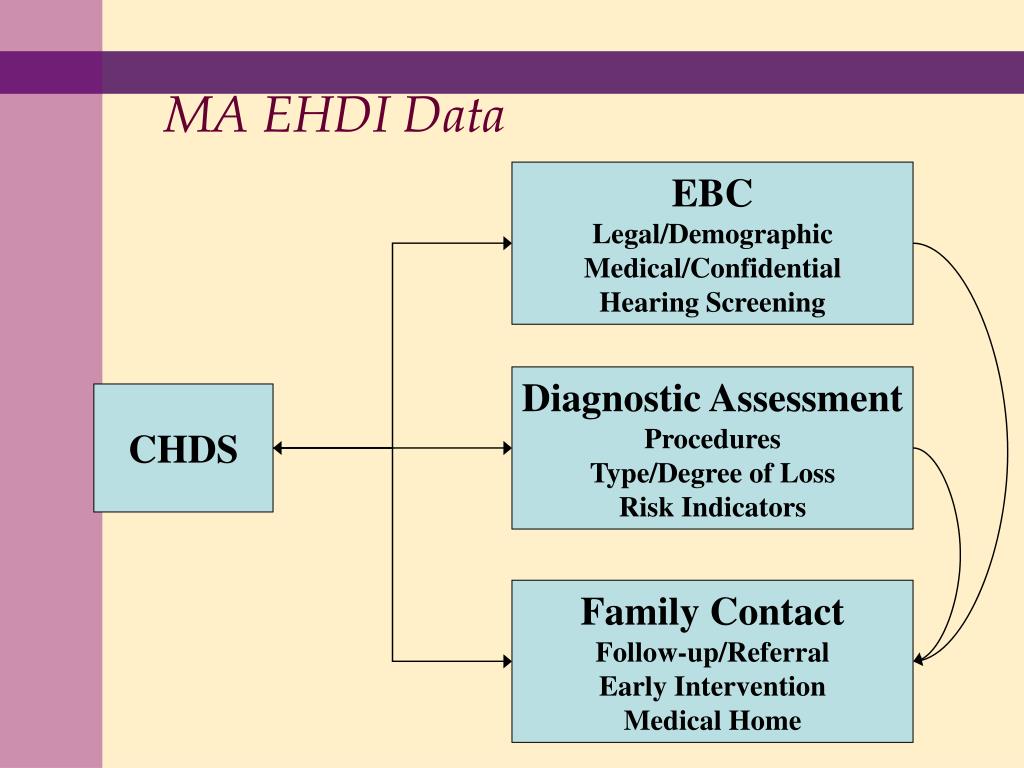 MA EHDI Data

CHDS

EBC
Legal/Demographic
Medical/Confidential
Hearing Screening

Diagnostic Assessment
Procedures
Type/Degree of Loss
Risk Indicators

Family Contact
Follow-up/Referral
Early Intervention
Medical Home